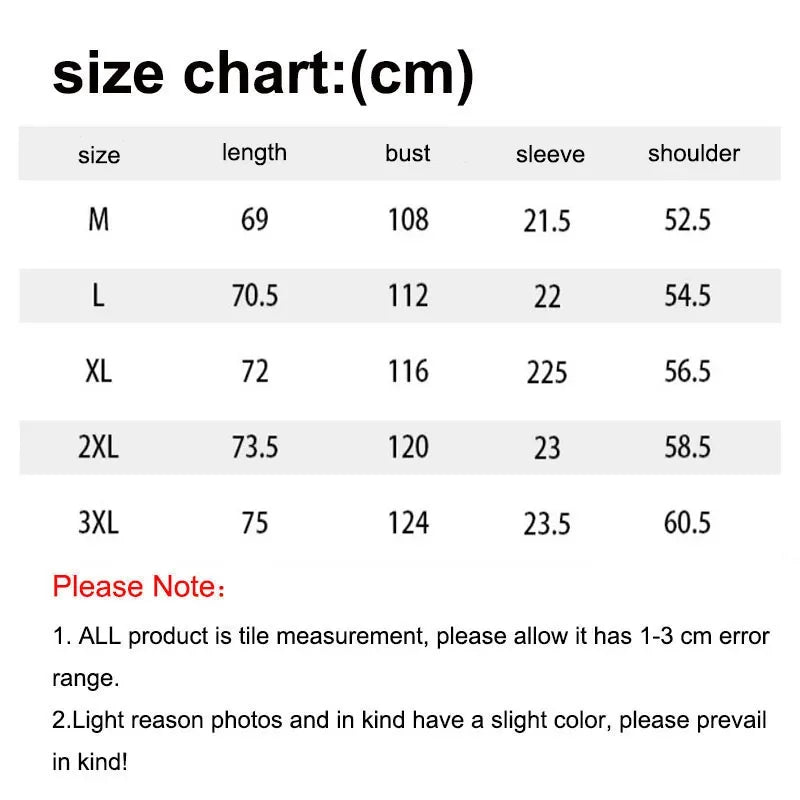 size chart:(cm)

| size | length | bust | sleeve | shoulder |
|---|---|---|---|---|
| M | 69 | 108 | 21.5 | 52.5 |
| L | 70.5 | 112 | 22 | 54.5 |
| XL | 72 | 116 | 225 | 56.5 |
| 2XL | 73.5 | 120 | 23 | 58.5 |
| 3XL | 75 | 124 | 23.5 | 60.5 |

Please Note：

1. ALL product is tile measurement, please allow it has 1-3 cm error range.

2.Light reason photos and in kind have a slight color, please prevail in kind!